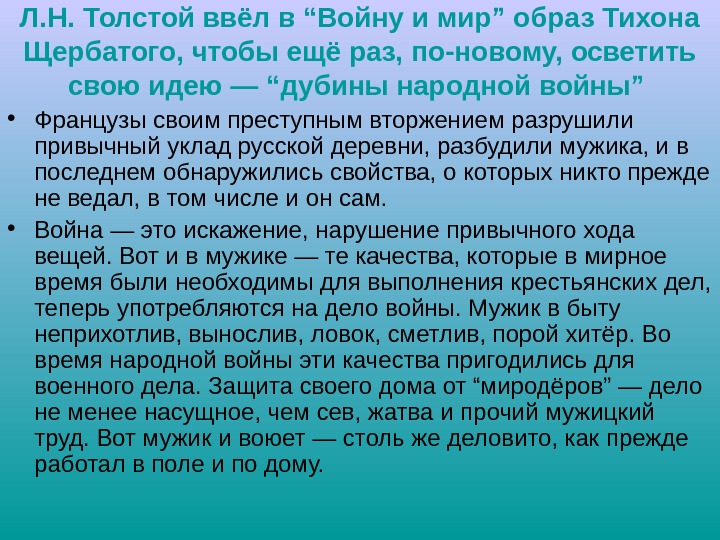 Л.Н. Толстой ввёл в "Войну и мир" образ Тихона Щербатого, чтобы ещё раз, по-новому, осветить свою идею — "дубины народной войны"

• Французы своим преступным вторжением разрушили привычный уклад русской деревни, разбудили мужика, и в последнем обнаружились свойства, о которых никто прежде не ведал, в том числе и он сам.

• Война — это искажение, нарушение привычного хода вещей. Вот и в мужике — те качества, которые в мирное время были необходимы для выполнения крестьянских дел, теперь употребляются на дело войны. Мужик в быту неприхотлив, вынослив, ловок, сметлив, порой хитёр. Во время народной войны эти качества пригодились для военного дела. Защита своего дома от "миродёров" — дело не менее насущное, чем сев, жатва и прочий мужицкий труд. Вот мужик и воюет — столь же деловито, как прежде работал в поле и по дому.